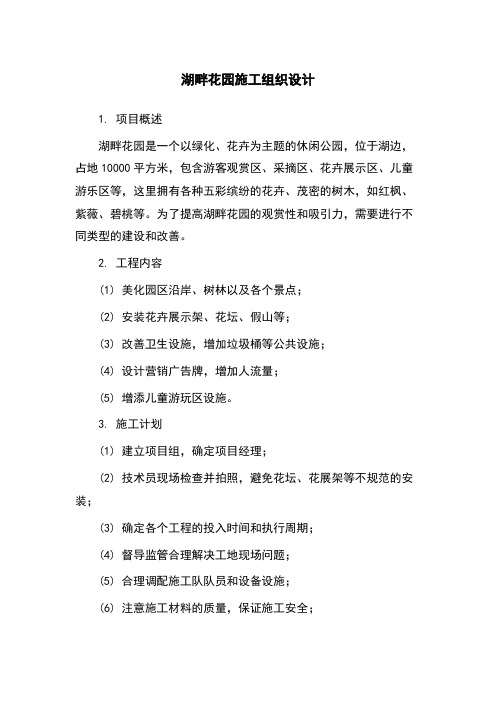 湖畔花园施工组织设计

1. 项目概述

湖畔花园是一个以绿化、花卉为主题的休闲公园，位于湖边，占地 10000 平方米，包含游客观赏区、采摘区、花卉展示区、儿童游乐区等，这里拥有各种五彩缤纷的花卉、茂密的树木，如红枫、紫薇、碧桃等。为了提高湖畔花园的观赏性和吸引力，需要进行不同类型的建设和改善。

2. 工程内容

(1) 美化园区沿岸、树林以及各个景点；

(2) 安装花卉展示架、花坛、假山等；

(3) 改善卫生设施，增加垃圾桶等公共设施；

(4) 设计营销广告牌，增加人流量；

(5) 增添儿童游玩区设施。

3. 施工计划

(1) 建立项目组，确定项目经理；

(2) 技术员现场检查并拍照，避免花坛、花展架等不规范的安装；

(3) 确定各个工程的投入时间和执行周期；

(4) 督导监管合理解决工地现场问题；

(5) 合理调配施工队队员和设备设施；

(6) 注意施工材料的质量，保证施工安全；